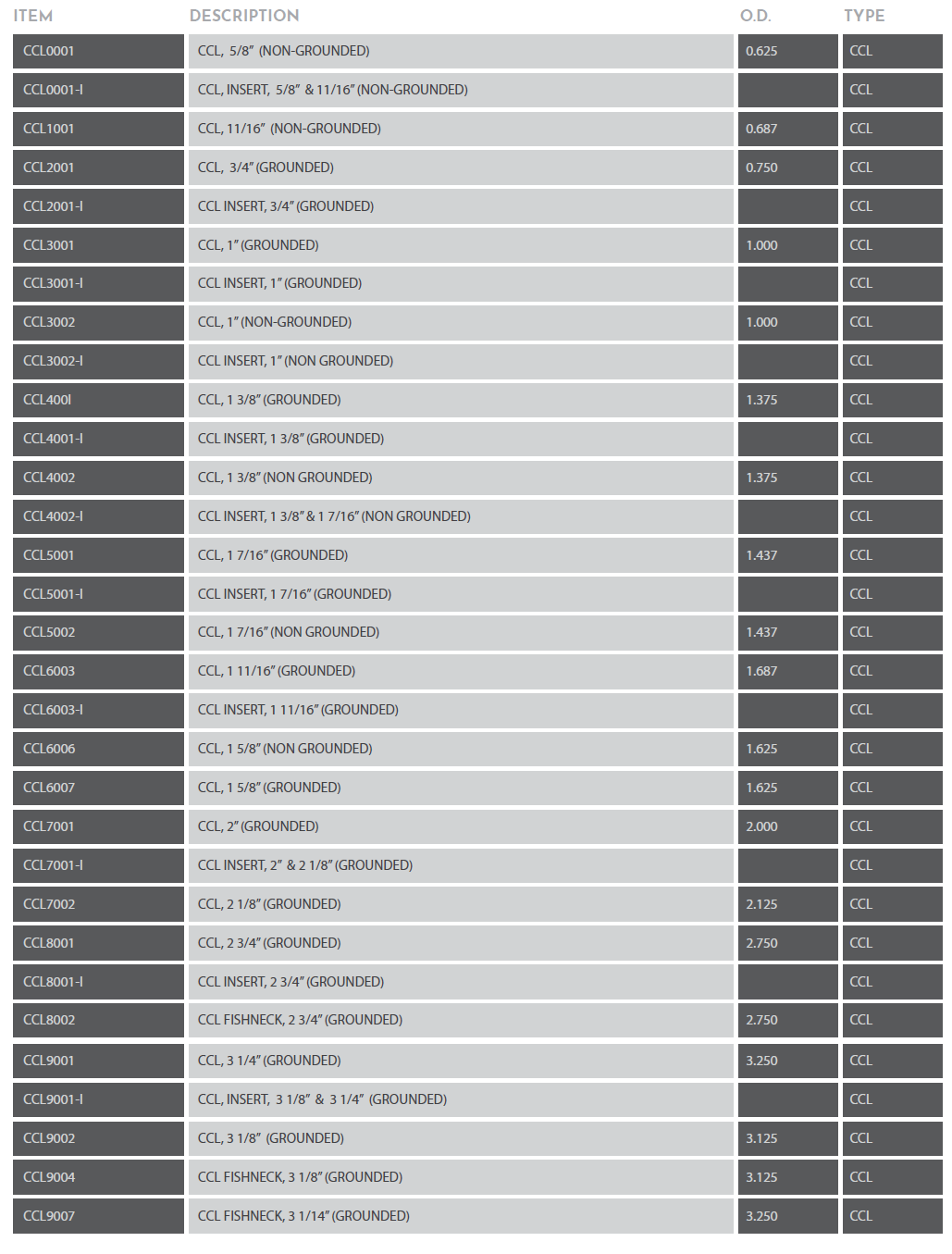 | ITEM | DESCRIPTION | O.D. | TYPE |
|---|---|---|---|
| CCL0001 | CCL, 5/8" (NON-GROUNDED) | 0.625 | CCL |
| CCL0001-I | CCL, INSERT, 5/8" & 11/16" (NON-GROUNDED) | | CCL |
| CCL1001 | CCL, 11/16" (NON-GROUNDED) | 0.687 | CCL |
| CCL2001 | CCL, 3/4" (GROUNDED) | 0.750 | CCL |
| CCL2001-I | CCL INSERT, 3/4" (GROUNDED) | | CCL |
| CCL3001 | CCL, 1" (GROUNDED) | 1.000 | CCL |
| CCL3001-I | CCL INSERT, 1" (GROUNDED) | | CCL |
| CCL3002 | CCL, 1" (NON-GROUNDED) | 1.000 | CCL |
| CCL3002-I | CCL INSERT, 1" (NON GROUNDED) | | CCL |
| CCL400I | CCL, 1 3/8" (GROUNDED) | 1.375 | CCL |
| CCL4001-I | CCL INSERT, 1 3/8" (GROUNDED) | | CCL |
| CCL4002 | CCL, 1 3/8" (NON GROUNDED) | 1.375 | CCL |
| CCL4002-I | CCL INSERT, 1 3/8" & 1 7/16" (NON GROUNDED) | | CCL |
| CCL5001 | CCL, 1 7/16" (GROUNDED) | 1.437 | CCL |
| CCL5001-I | CCL INSERT, 1 7/16" (GROUNDED) | | CCL |
| CCL5002 | CCL, 1 7/16" (NON GROUNDED) | 1.437 | CCL |
| CCL6003 | CCL, 1 11/16" (GROUNDED) | 1.687 | CCL |
| CCL6003-I | CCL INSERT, 1 11/16" (GROUNDED) | | CCL |
| CCL6006 | CCL, 1 5/8" (NON GROUNDED) | 1.625 | CCL |
| CCL6007 | CCL, 1 5/8" (GROUNDED) | 1.625 | CCL |
| CCL7001 | CCL, 2" (GROUNDED) | 2.000 | CCL |
| CCL7001-I | CCL INSERT, 2" & 2 1/8" (GROUNDED) | | CCL |
| CCL7002 | CCL, 2 1/8" (GROUNDED) | 2.125 | CCL |
| CCL8001 | CCL, 2 3/4" (GROUNDED) | 2.750 | CCL |
| CCL8001-I | CCL INSERT, 2 3/4" (GROUNDED) | | CCL |
| CCL8002 | CCL FISHNECK, 2 3/4" (GROUNDED) | 2.750 | CCL |
| CCL9001 | CCL, 3 1/4" (GROUNDED) | 3.250 | CCL |
| CCL9001-I | CCL, INSERT, 3 1/8" & 3 1/4" (GROUNDED) | | CCL |
| CCL9002 | CCL, 3 1/8" (GROUNDED) | 3.125 | CCL |
| CCL9004 | CCL FISHNECK, 3 1/8" (GROUNDED) | 3.125 | CCL |
| CCL9007 | CCL FISHNECK, 3 1/14" (GROUNDED) | 3.250 | CCL |